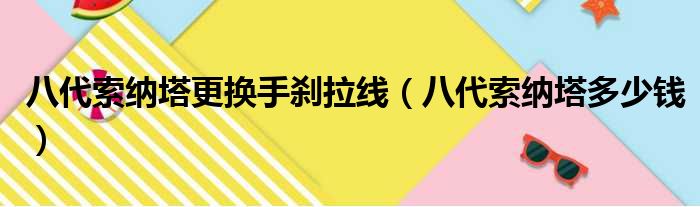 八代索纳塔更换手刹拉线（八代索纳塔多少钱）